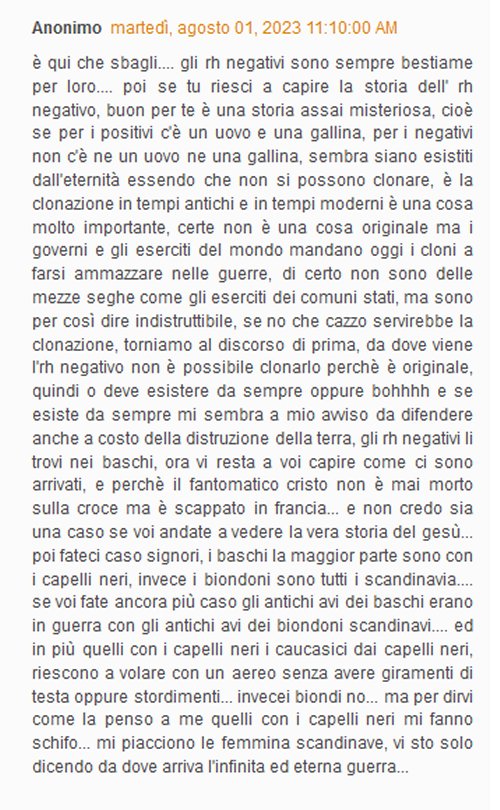 Anonimo martedì, agosto 01, 2023 11:10:00 AM

è qui che sbagli.... gli rh negativi sono sempre bestiame per loro.... poi se tu riesci a capire la storia dell' rh negativo, buon per te è una storia assai misteriosa, cioè se per i positivi c'è un uovo e una gallina, per i negativi non c'è ne un uovo ne una gallina, sembra siano esistiti dall'eternità essendo che non si possono clonare, è la clonazione in tempi antichi e in tempi moderni è una cosa molto importante, certe non è una cosa originale ma i governi e gli eserciti del mondo mandano oggi i cloni a farsi ammazzare nelle guerre, di certo non sono delle mezze seghe come gli eserciti dei comuni stati, ma sono per così dire indistruttibile, se no che cazzo servirebbe la clonazione, torniamo al discorso di prima, da dove viene l'rh negativo non è possibile clonarlo perchè è originale, quindi o deve esistere da sempre oppure bohhhh e se esiste da sempre mi sembra a mio avviso da difendere anche a costo della distruzione della terra, gli rh negativi li trovi nei baschi, ora vi resta a voi capire come ci sono arrivati, e perchè il fantomatico cristo non è mai morto sulla croce ma è scappato in francia... e non credo sia una caso se voi andate a vedere la vera storia del gesù... poi fateci caso signori, i baschi la maggior parte sono con i capelli neri, invece i biondoni sono tutti i scandinavia.... se voi fate ancora più caso gli antichi avi dei baschi erano in guerra con gli antichi avi dei biondoni scandinavi.... ed in più quelli con i capelli neri i caucasici dai capelli neri, riescono a volare con un aereo senza avere giramenti di testa oppure stordimenti... invecei biondi no... ma per dirvi come la penso a me quelli con i capelli neri mi fanno schifo... mi piacciono le femmina scandinave, vi sto solo dicendo da dove arriva l'infinita ed eterna guerra...